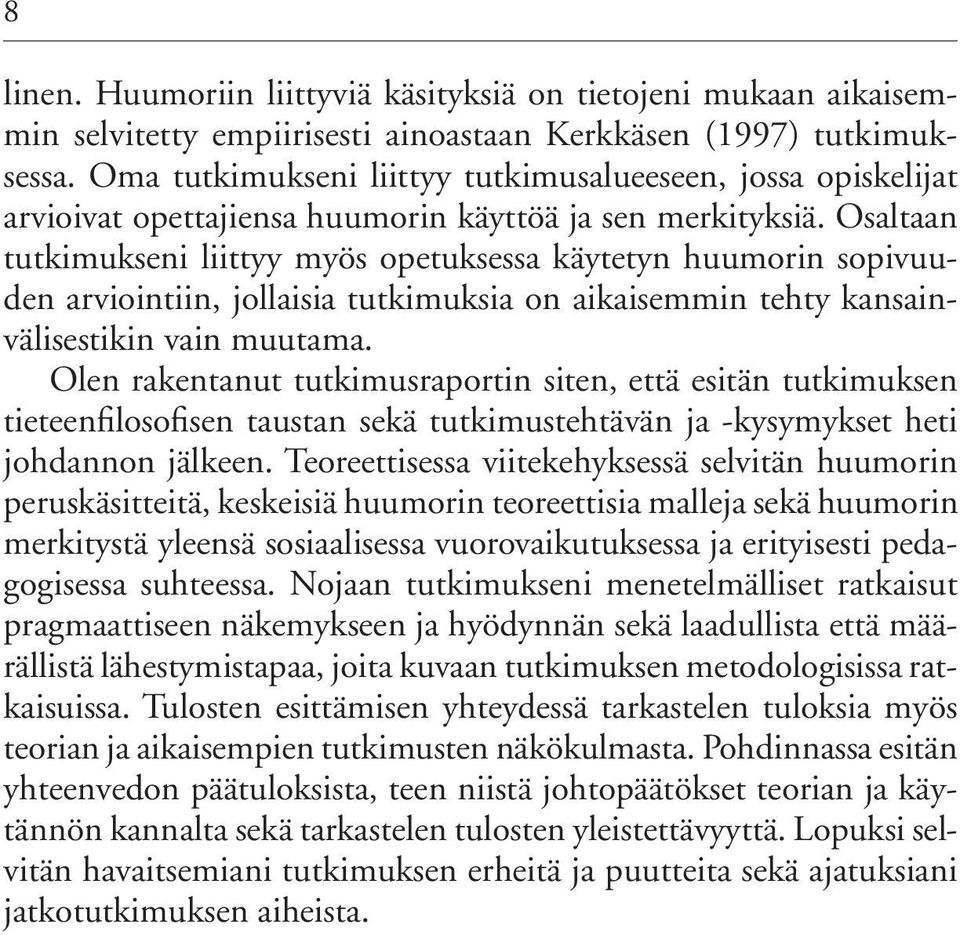 8

linen. Huumoriin liittyviä käsityksiä on tietojeni mukaan aikaisemmin selvitetty empiirisesti ainoastaan Kerkkäsen (1997) tutkimuksessa. Oma tutkimukseni liittyy tutkimusalueeseen, jossa opiskelijat arvioivat opettajiensa huumorin käyttöä ja sen merkityksiä. Osaltaan tutkimukseni liittyy myös opetuksessa käytetyn huumorin sopivuuden arviointiin, jollaisia tutkimuksia on aikaisemmin tehty kansainvälisestikin vain muutama.

Olen rakentanut tutkimusraportin siten, että esitän tutkimuksen tieteenfilosofisen taustan sekä tutkimustehtävän ja -kysymykset heti johdannon jälkeen. Teoreettisessa viitekehyksessä selvitän huumorin peruskäsitteitä, keskeisiä huumorin teoreettisia malleja sekä huumorin merkitystä yleensä sosiaalisessa vuorovaikutuksessa ja erityisesti pedagogisessa suhteessa. Nojaan tutkimukseni menetelmälliset ratkaisut pragmaattiseen näkemykseen ja hyödynnän sekä laadullista että määrällistä lähestymistapaa, joita kuvaan tutkimuksen metodologisissa ratkaisuissa. Tulosten esittämisen yhteydessä tarkastelen tuloksia myös teorian ja aikaisempien tutkimusten näkökulmasta. Pohdinnassa esitän yhteenvedon päätuloksista, teen niistä johtopäätökset teorian ja käytännön kannalta sekä tarkastelen tulosten yleistettävyyttä. Lopuksi selvitän havaitsemiani tutkimuksen erheitä ja puutteita sekä ajatuksiani jatkotutkimuksen aiheista.